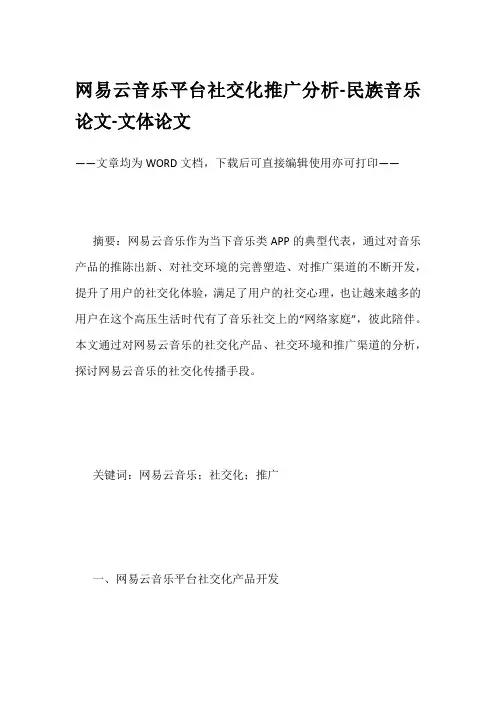 网易云音乐平台社交化推广分析-民族音乐论文-文体论文

——文章均为WORD文档，下载后可直接编辑使用亦可打印——

摘要：网易云音乐作为当下音乐类APP的典型代表，通过对音乐产品的推陈出新、对社交环境的完善塑造、对推广渠道的不断开发，提升了用户的社交化体验，满足了用户的社交心理，也让越来越多的用户在这个高压生活时代有了音乐社交上的“网络家庭”，彼此陪伴。本文通过对网易云音乐的社交化产品、社交环境和推广渠道的分析，探讨网易云音乐的社交化传播手段。

关键词：网易云音乐；社交化；推广

一、网易云音乐平台社交化产品开发